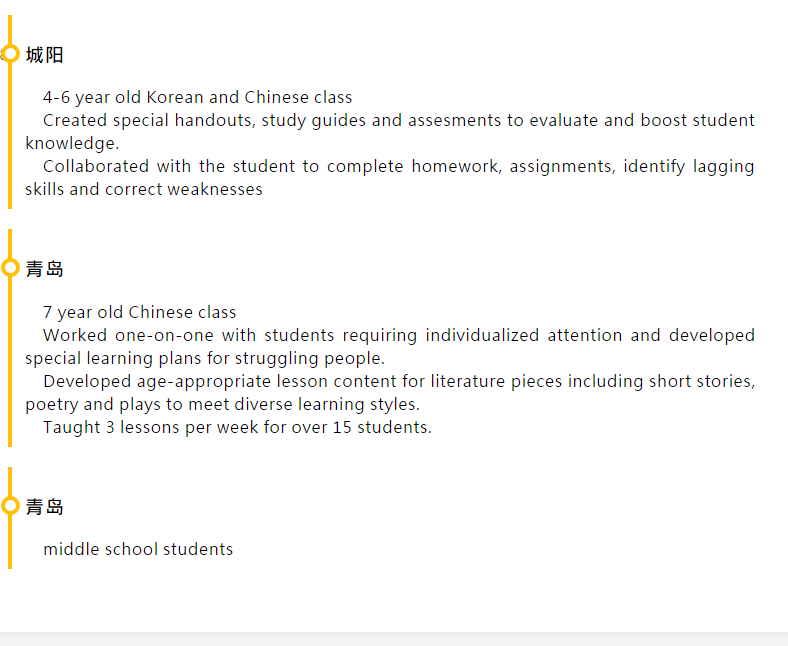 城阳

4-6 year old Korean and Chinese class
Created special handouts, study guides and assesments to evaluate and boost student knowledge.
Collaborated with the student to complete homework, assignments, identify lagging skills and correct weaknesses

青岛

7 year old Chinese class
Worked one-on-one with students requiring individualized attention and developed special learning plans for struggling people.
Developed age-appropriate lesson content for literature pieces including short stories, poetry and plays to meet diverse learning styles.
Taught 3 lessons per week for over 15 students.

青岛

middle school students